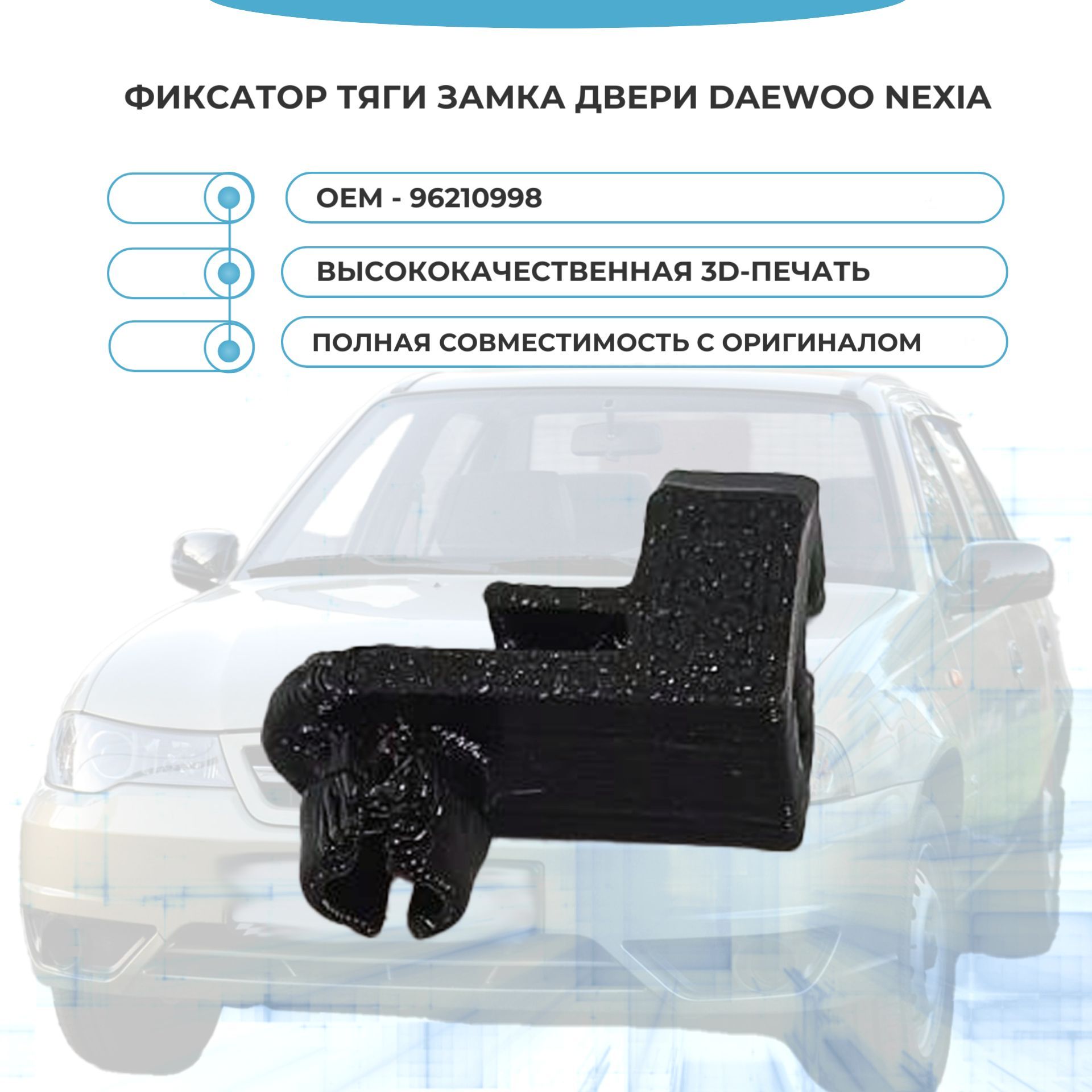 ФИКСАТОР ТЯГИ ЗАМКА ДВЕРИ DAEWOO NEXIA

OEM - 96210998

ВЫСОКОКАЧЕСТВЕННАЯ 3D-ПЕЧАТЬ

ПОЛНАЯ СОВМЕСТИМОСТЬ С ОРИГИНАЛОМ